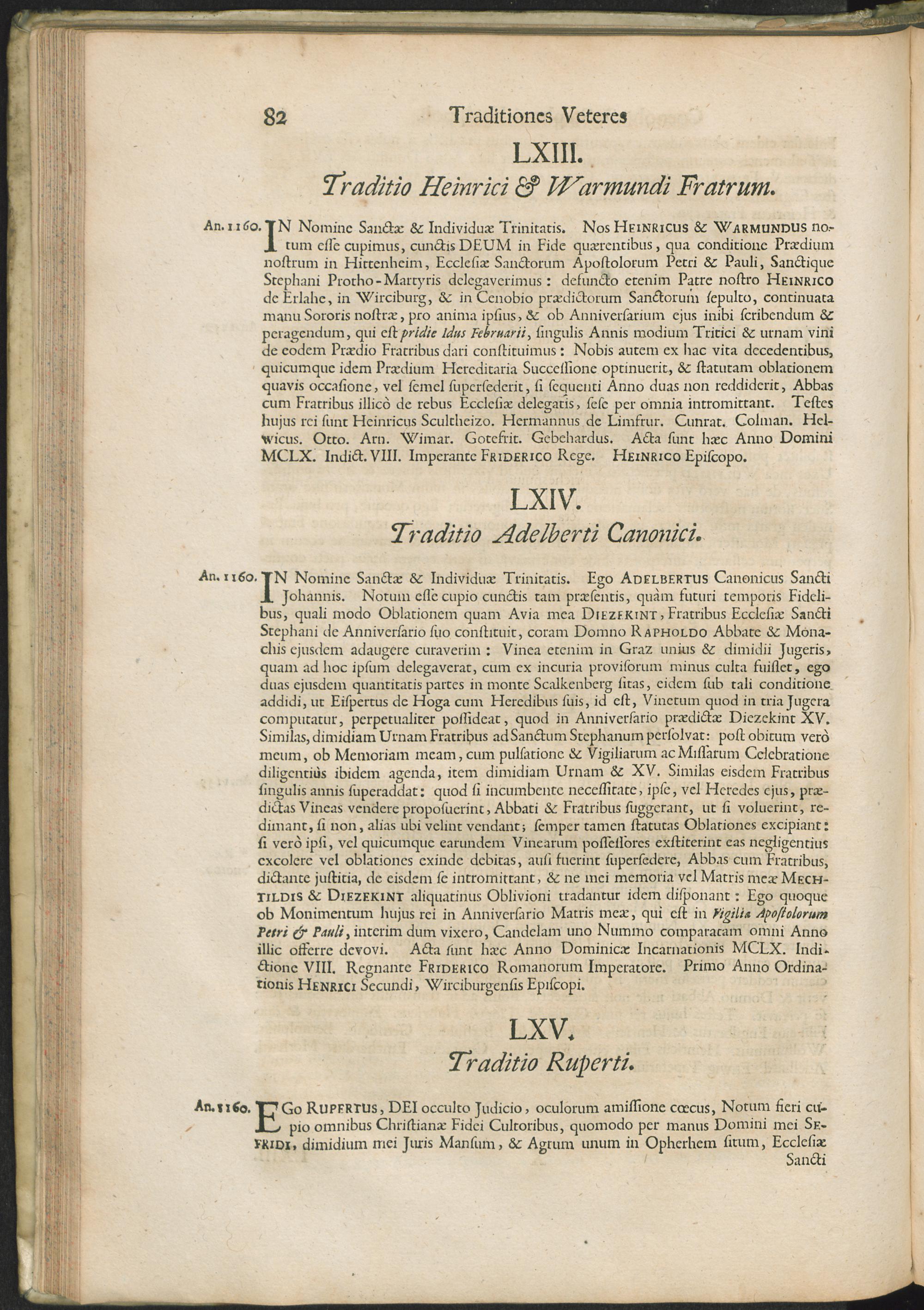 82 Traditiones Veteres

LXIII.

Traditio Heinrici & Warmundi Fratrum.

An. 1160. IN Nomine Sanctæ & Individuæ Trinitatis. Nos HEINRICUS & WARMUNDUS notum esse cupimus, cunctis DEUM in Fide quærentibus, qua conditione Prædium nostrum in Hittenheim, Ecclesiæ Sanctorum Apostolorum Petri & Pauli, Sanctique Stephani Protho-Martyris delegaverimus: defuncto etenim Patre nostro HEINRICO de Erlahe, in Wirciburg, & in Cenobio prædictorum Sanctorum sepulto, continuata manu Sororis nostræ, pro anima ipsius, & ob Anniversarium ejus inibi scribendum & peragendum, qui est pridie Idus Februarii, singulis Annis modium Tritici & urnam vini de eodem Prædio Fratribus dari constituimus: Nobis autem ex hac vita decedentibus, quicumque idem Prædium Hereditaria Successione optinuerit, & statutam oblationem quavis occasione, vel semel supersederit, si sequenti Anno duas non reddiderit, Abbas cum Fratribus illicò de rebus Ecclesiæ delegatis, sese per omnia intromittant. Testes hujus rei sunt Heinricus Scultheizo. Hermannus de Limfrur. Cunrat. Colman. Helwicus. Otto. Arn. Wimar. Gotefrit. Gebehardus. Acta sunt hæc Anno Domini MCLX. Indict. VIII. Imperante FRIDERICO Rege. HEINRICO Episcopo.

LXIV.

Traditio Adelberti Canonici.

An. 1160. IN Nomine Sanctæ & Individuæ Trinitatis. Ego ADELBERTUS Canonicus Sancti Johannis. Notum esse cupio cunctis tam præsentis, quàm futuri temporis Fidelibus, quali modo Oblationem quam Avia mea DIEZEKINT, Fratribus Ecclesiæ Sancti Stephani de Anniversario suo constituit, coram Domno RAPHOLDO Abbate & Monachis ejusdem adaugere curaverim: Vinea etenim in Graz unius & dimidii Jugeris, quam ad hoc ipsum delegaverat, cum ex incuria provisorum minus culta fuisset, ego duas ejusdem quantitatis partes in monte Scalkenberg sitas, eidem sub tali conditione addidi, ut Eispertus de Hoga cum Heredibus suis, id est, Vinetum quod in tria Jugera computatur, perpetualiter possideat, quod in Anniversario prædictæ Diezekint XV. Similas, dimidiam Urnam Fratribus ad Sanctum Stephanum persolvat: post obitum verò meum, ob Memoriam meam, cum pulsatione & Vigiliarum ac Missarum Celebratione diligentiùs ibidem agenda, item dimidiam Urnam & XV. Similas eisdem Fratribus singulis annis superaddat: quod si incumbente necessitate, ipse, vel Heredes ejus, prædictas Vineas vendere proposuerint, Abbati & Fratribus suggerant, ut si voluerint, redimant, si non, alias ubi velint vendant; semper tamen statutas Oblationes excipiant: si verò ipsi, vel quicumque earundem Vinearum possessores exstiterint eas negligentius excolere vel oblationes exinde debitas, ausi fuerint supersedere, Abbas cum Fratribus, dictante justitia, de eisdem se intromittant, & ne mei memoria vel Matris meæ MECHTILDIS & DIEZEKINT aliquatinus Oblivioni tradantur idem disponant: Ego quoque ob Monimentum hujus rei in Anniversario Matris meæ, qui est in Vigilia Apostolorum Petri & Pauli, interim dum vixero, Candelam uno Nummo comparatam omni Anno illic offerre devovi. Acta sunt hæc Anno Dominicæ Incarnationis MCLX. Indictione VIII. Regnante FRIDERICO Romanorum Imperatore. Primo Anno Ordinationis HENRICI Secundi, Wirciburgensis Episcopi.

LXV.

Traditio Ruperti.

An. 1160. EGo RUPERTUS, DEI occulto Judicio, oculorum amissione cœcus, Notum fieri cupio omnibus Christianæ Fidei Cultoribus, quomodo per manus Domini mei SEFRIDI, dimidium mei Juris Mansum, & Agrum unum in Opherhem situm, Ecclesiæ Sancti